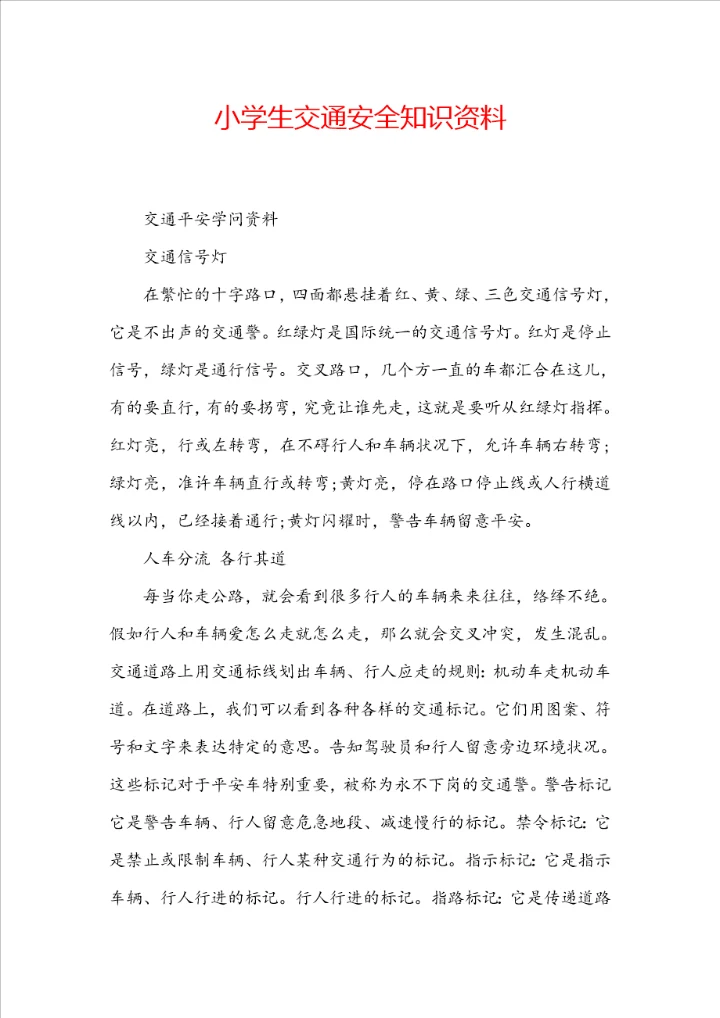 小学生交通安全知识资料

交通平安学问资料

交通信号灯

在繁忙的十字路口，四面都悬挂着红、黄、绿、三色交通信号灯，它是不出声的交通警。红绿灯是国际统一的交通信号灯。红灯是停止信号，绿灯是通行信号。交叉路口，几个方一直的车都汇合在这儿，有的要直行，有的要拐弯，究竟让谁先走，这就是要听从红绿灯指挥。红灯亮，行或左转弯，在不碍行人和车辆状况下，允许车辆右转弯；绿灯亮，准许车辆直行或转弯；黄灯亮，停在路口停止线或人行横道线以内，已经接着通行；黄灯闪耀时，警告车辆留意平安。

人车分流 各行其道

每当你走公路，就会看到很多行人的车辆来来往往，络绎不绝。假如行人和车辆爱怎么走就怎么走，那么就会交叉冲突，发生混乱。交通道路上用交通标线划出车辆、行人应走的规则：机动车走机动车道。在道路上，我们可以看到各种各样的交通标记。它们用图案、符号和文字来表达特定的意思。告知驾驶员和行人留意旁边环境状况。这些标记对于平安车特别重要，被称为永不下岗的交通警。警告标记它是警告车辆、行人留意危急地段、减速慢行的标记。禁令标记：它是禁止或限制车辆、行人某种交通行为的标记。指示标记：它是指示车辆、行人行进的标记。行人行进的标记。指路标记：它是传递道路